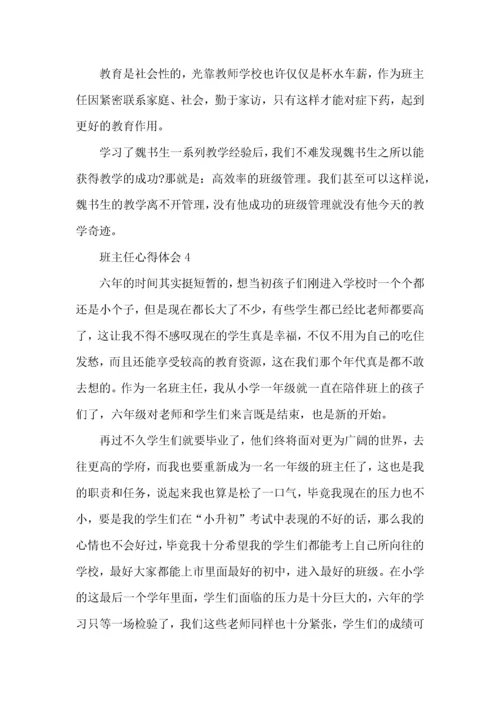 教育是社会性的，光靠教师学校也许仅仅是杯水车薪，作为班主任因紧密联系家庭、社会，勤于家访，只有这样才能对症下药，起到更好的教育作用。

学习了魏书生一系列教学经验后，我们不难发现魏书生之所以能获得教学的成功?那就是：高效率的班级管理。我们甚至可以这样说，魏书生的教学离不开管理，没有他成功的班级管理就没有他今天的教学奇迹。

班主任心得体会 4

六年的时间其实挺短暂的，想当初孩子们刚进入学校时一个个都还是小个子，但是现在都长大了不少，有些学生都已经比老师都要高了，这让我不得不感叹现在的学生真是幸福，不仅不用为自己的吃住发愁，而且还能享受较高的教育资源，这在我们那个年代真是都不敢去想的。作为一名班主任，我从小学一年级就一直在陪伴班上的孩子们了，六年级对老师和学生们来言既是结束，也是新的开始。

再过不久学生们就要毕业了，他们终将面对更为广阔的世界，去往更高的学府，而我也要重新成为一名一年级的班主任了，这也是我的职责和任务，说起来我也算是松了一口气，毕竟我现在的压力也不小，要是我的学生们在“小升初”考试中表现的不好的话，那么我的心情也不会好过，毕竟我十分希望我的学生们都能考上自己所向往的学校，最好大家都能上市里面最好的初中，进入最好的班级。在小学的这最后一个学年里面，学生们面临的压力是十分巨大的，六年的学习只等一场检验了，我们这些老师同样也十分紧张，学生们的成绩可